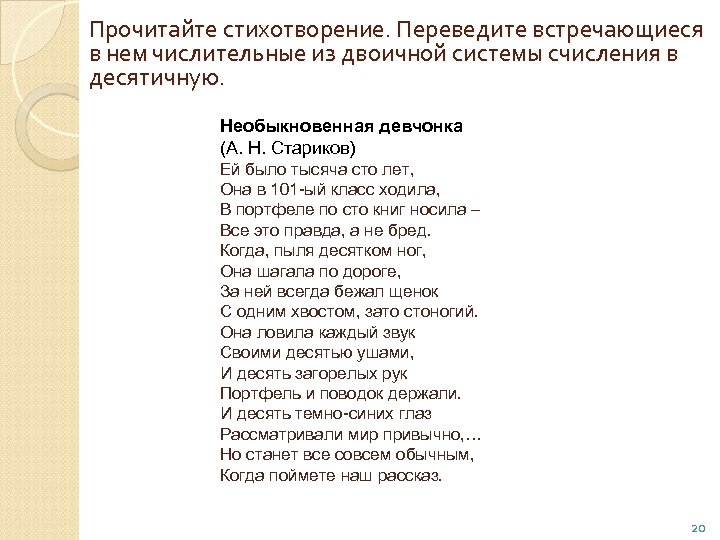 Прочитайте стихотворение. Переведите встречающиеся в нем числительные из двоичной системы счисления в десятичную.

Необыкновенная девчонка
(А. Н. Стариков)
Ей было тысяча сто лет,
Она в 101-ый класс ходила,
В портфеле по сто книг носила –
Все это правда, а не бред.
Когда, пыля десятком ног,
Она шагала по дороге,
За ней всегда бежал щенок
С одним хвостом, зато стоногий.
Она ловила каждый звук
Своими десятью ушами,
И десять загорелых рук
Портфель и поводок держали.
И десять темно-синих глаз
Рассматривали мир привычно,…
Но станет все совсем обычным,
Когда поймете наш рассказ.

20